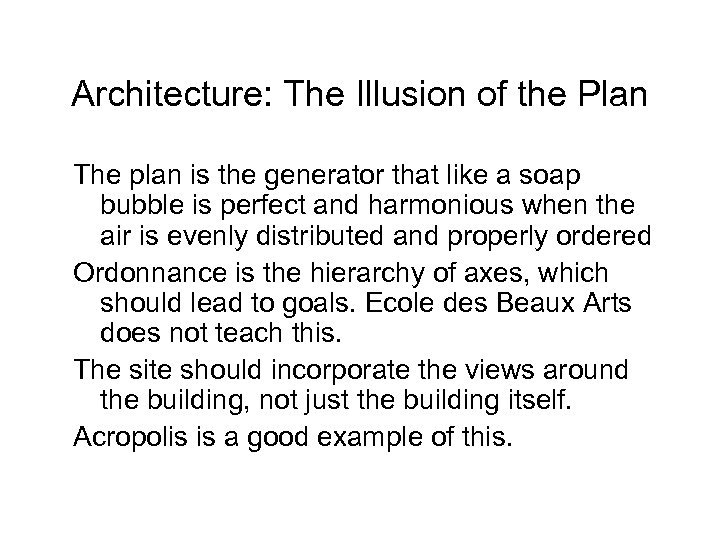 Architecture: The Illusion of the Plan

The plan is the generator that like a soap bubble is perfect and harmonious when the air is evenly distributed and properly ordered

Ordonnance is the hierarchy of axes, which should lead to goals. Ecole des Beaux Arts does not teach this.

The site should incorporate the views around the building, not just the building itself.

Acropolis is a good example of this.